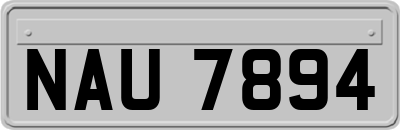 NAU 7894